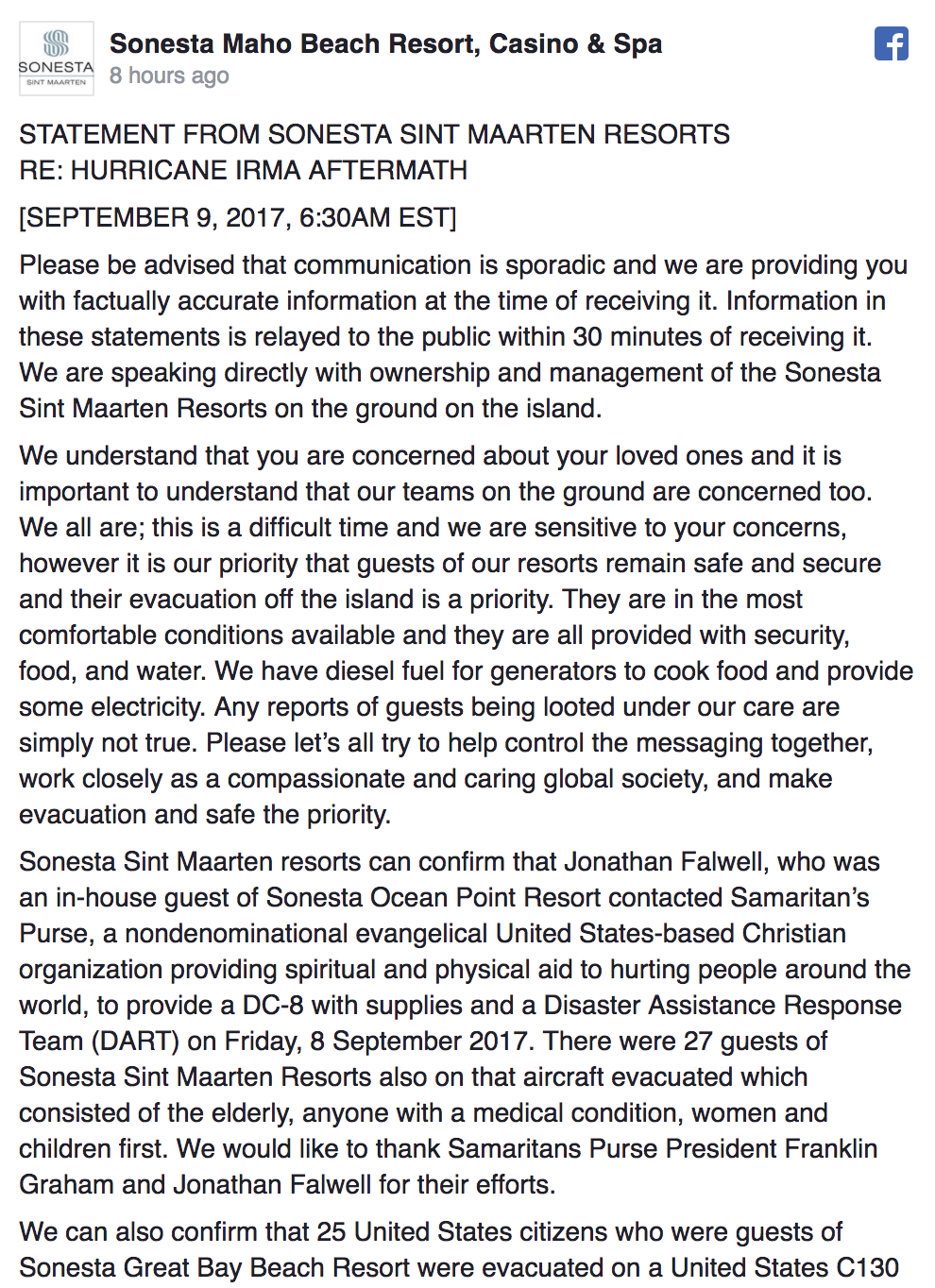 SONESTA
SINT MAARTEN

Sonesta Maho Beach Resort, Casino & Spa
8 hours ago

STATEMENT FROM SONESTA SINT MAARTEN RESORTS
RE: HURRICANE IRMA AFTERMATH

[SEPTEMBER 9, 2017, 6:30AM EST]

Please be advised that communication is sporadic and we are providing you with factually accurate information at the time of receiving it. Information in these statements is relayed to the public within 30 minutes of receiving it. We are speaking directly with ownership and management of the Sonesta Sint Maarten Resorts on the ground on the island.

We understand that you are concerned about your loved ones and it is important to understand that our teams on the ground are concerned too. We all are; this is a difficult time and we are sensitive to your concerns, however it is our priority that guests of our resorts remain safe and secure and their evacuation off the island is a priority. They are in the most comfortable conditions available and they are all provided with security, food, and water. We have diesel fuel for generators to cook food and provide some electricity. Any reports of guests being looted under our care are simply not true. Please let's all try to help control the messaging together, work closely as a compassionate and caring global society, and make evacuation and safe the priority.

Sonesta Sint Maarten resorts can confirm that Jonathan Falwell, who was an in-house guest of Sonesta Ocean Point Resort contacted Samaritan's Purse, a nondenominational evangelical United States-based Christian organization providing spiritual and physical aid to hurting people around the world, to provide a DC-8 with supplies and a Disaster Assistance Response Team (DART) on Friday, 8 September 2017. There were 27 guests of Sonesta Sint Maarten Resorts also on that aircraft evacuated which consisted of the elderly, anyone with a medical condition, women and children first. We would like to thank Samaritans Purse President Franklin Graham and Jonathan Falwell for their efforts.

We can also confirm that 25 United States citizens who were guests of Sonesta Great Bay Beach Resort were evacuated on a United States C130